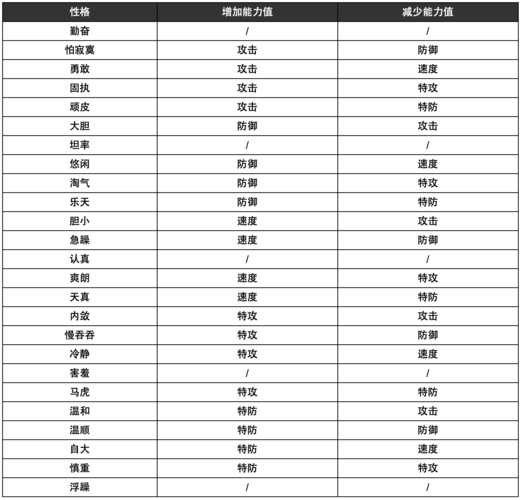 | 性格 | 增加能力值 | 减少能力值 |
|---|---|---|
| 勤奋 | / | / |
| 怕寂寞 | 攻击 | 防御 |
| 勇敢 | 攻击 | 速度 |
| 固执 | 攻击 | 特攻 |
| 顽皮 | 攻击 | 特防 |
| 大胆 | 防御 | 攻击 |
| 坦率 | / | / |
| 悠闲 | 防御 | 速度 |
| 淘气 | 防御 | 特攻 |
| 乐天 | 防御 | 特防 |
| 胆小 | 速度 | 攻击 |
| 急躁 | 速度 | 防御 |
| 认真 | / | / |
| 爽朗 | 速度 | 特攻 |
| 天真 | 速度 | 特防 |
| 内敛 | 特攻 | 攻击 |
| 慢吞吞 | 特攻 | 防御 |
| 冷静 | 特攻 | 速度 |
| 害羞 | / | / |
| 马虎 | 特攻 | 特防 |
| 温和 | 特防 | 攻击 |
| 温顺 | 特防 | 防御 |
| 自大 | 特防 | 速度 |
| 慎重 | 特防 | 特攻 |
| 浮躁 | / | / |